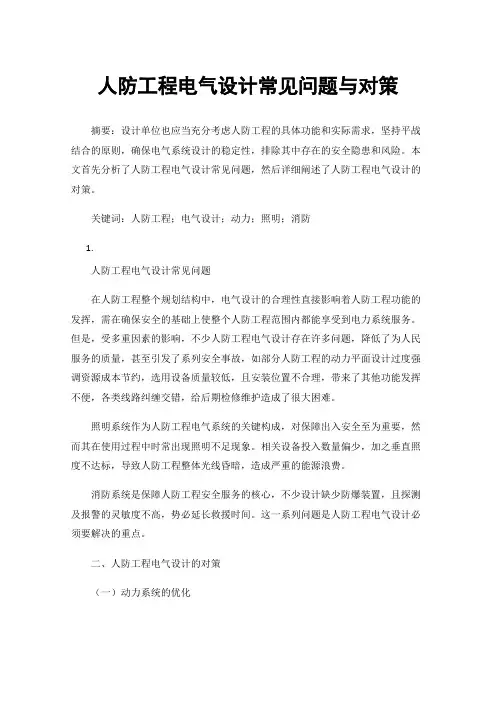 人防工程电气设计常见问题与对策

摘要：设计单位也应当充分考虑人防工程的具体功能和实际需求，坚持平战结合的原则，确保电气系统设计的稳定性，排除其中存在的安全隐患和风险。本文首先分析了人防工程电气设计常见问题，然后详细阐述了人防工程电气设计的对策。

关键词：人防工程；电气设计；动力；照明；消防

1.

人防工程电气设计常见问题

在人防工程整个规划结构中，电气设计的合理性直接影响着人防工程功能的发挥，需在确保安全的基础上使整个人防工程范围内都能享受到电力系统服务。但是，受多重因素的影响，不少人防工程电气设计存在许多问题，降低了为人民服务的质量，甚至引发了系列安全事故，如部分人防工程的动力平面设计过度强调资源成本节约，选用设备质量较低，且安装位置不合理，带来了其他功能发挥不便，各类线路纠缠交错，给后期检修维护造成了很大困难。

照明系统作为人防工程电气系统的关键构成，对保障出入安全至为重要，然而其在使用过程中时常出现照明不足现象。相关设备投入数量偏少，加之垂直照度不达标，导致人防工程整体光线昏暗，造成严重的能源浪费。

消防系统是保障人防工程安全服务的核心，不少设计缺少防爆装置，且探测及报警的灵敏度不高，势必延长救援时间。这一系列问题是人防工程电气设计必须要解决的重点。

二、人防工程电气设计的对策

（一）动力系统的优化